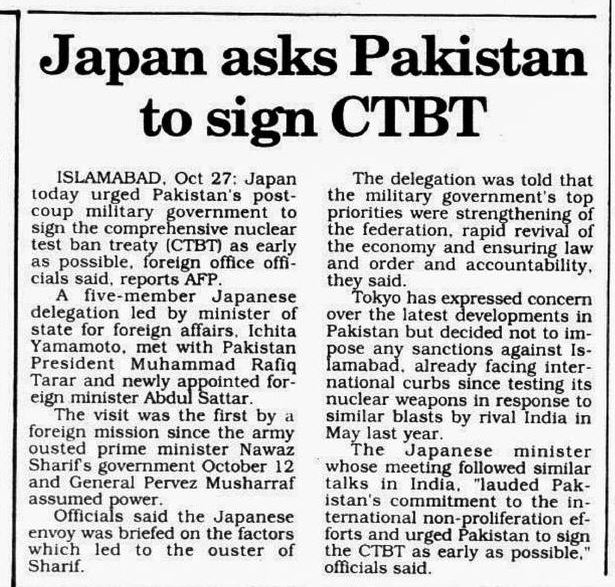 Japan asks Pakistan to sign CTBT

ISLAMABAD, Oct 27: Japan today urged Pakistan's post-coup military government to sign the comprehensive nuclear test ban treaty (CTBT) as early as possible, foreign office officials said, reports AFP.

A five-member Japanese delegation led by minister of state for foreign affairs, Ichita Yamamoto, met with Pakistan President Muhammad Rafiq Tarar and newly appointed foreign minister Abdul Sattar.

The visit was the first by a foreign mission since the army ousted prime minister Nawaz Sharif's government October 12 and General Pervez Musharraf assumed power.

Officials said the Japanese envoy was briefed on the factors which led to the ouster of Sharif.

The delegation was told that the military government's top priorities were strengthening of the federation, rapid revival of the economy and ensuring law and order and accountability, they said.

Tokyo has expressed concern over the latest developments in Pakistan but decided not to impose any sanctions against Islamabad, already facing international curbs since testing its nuclear weapons in response to similar blasts by rival India in May last year.

The Japanese minister whose meeting followed similar talks in India, "lauded Pakistan's commitment to the international non-proliferation efforts and urged Pakistan to sign the CTBT as early as possible," officials said.